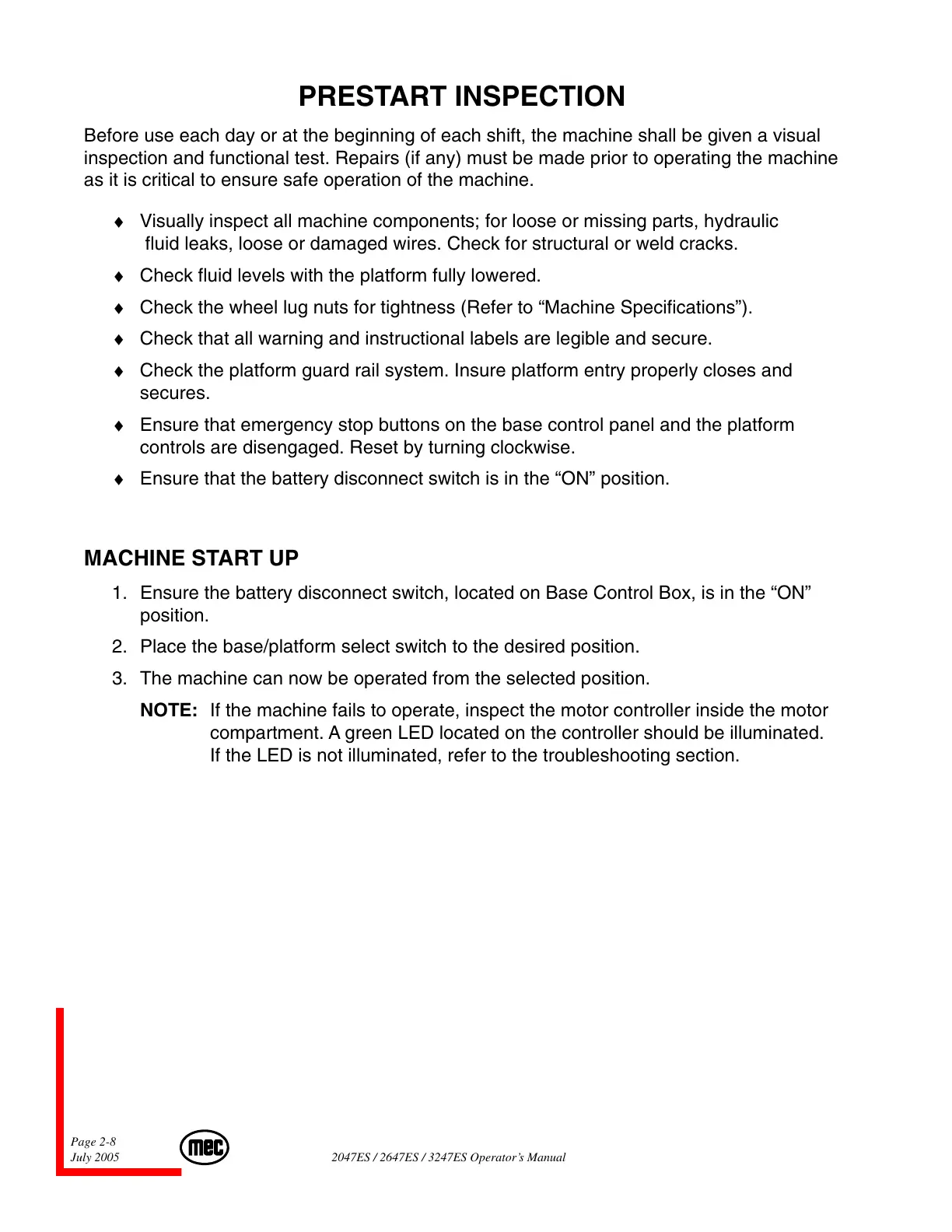 PRESTART INSPECTION

Before use each day or at the beginning of each shift, the machine shall be given a visual inspection and functional test. Repairs (if any) must be made prior to operating the machine as it is critical to ensure safe operation of the machine.

♦ Visually inspect all machine components; for loose or missing parts, hydraulic fluid leaks, loose or damaged wires. Check for structural or weld cracks.

♦ Check fluid levels with the platform fully lowered.

♦ Check the wheel lug nuts for tightness (Refer to “Machine Specifications”).

♦ Check that all warning and instructional labels are legible and secure.

♦ Check the platform guard rail system. Insure platform entry properly closes and secures.

♦ Ensure that emergency stop buttons on the base control panel and the platform controls are disengaged. Reset by turning clockwise.

♦ Ensure that the battery disconnect switch is in the “ON” position.

MACHINE START UP

1. Ensure the battery disconnect switch, located on Base Control Box, is in the “ON” position.

2. Place the base/platform select switch to the desired position.

3. The machine can now be operated from the selected position.

NOTE: If the machine fails to operate, inspect the motor controller inside the motor compartment. A green LED located on the controller should be illuminated. If the LED is not illuminated, refer to the troubleshooting section.

Page 2-8
July 2005

mec

2047ES / 2647ES / 3247ES Operator’s Manual